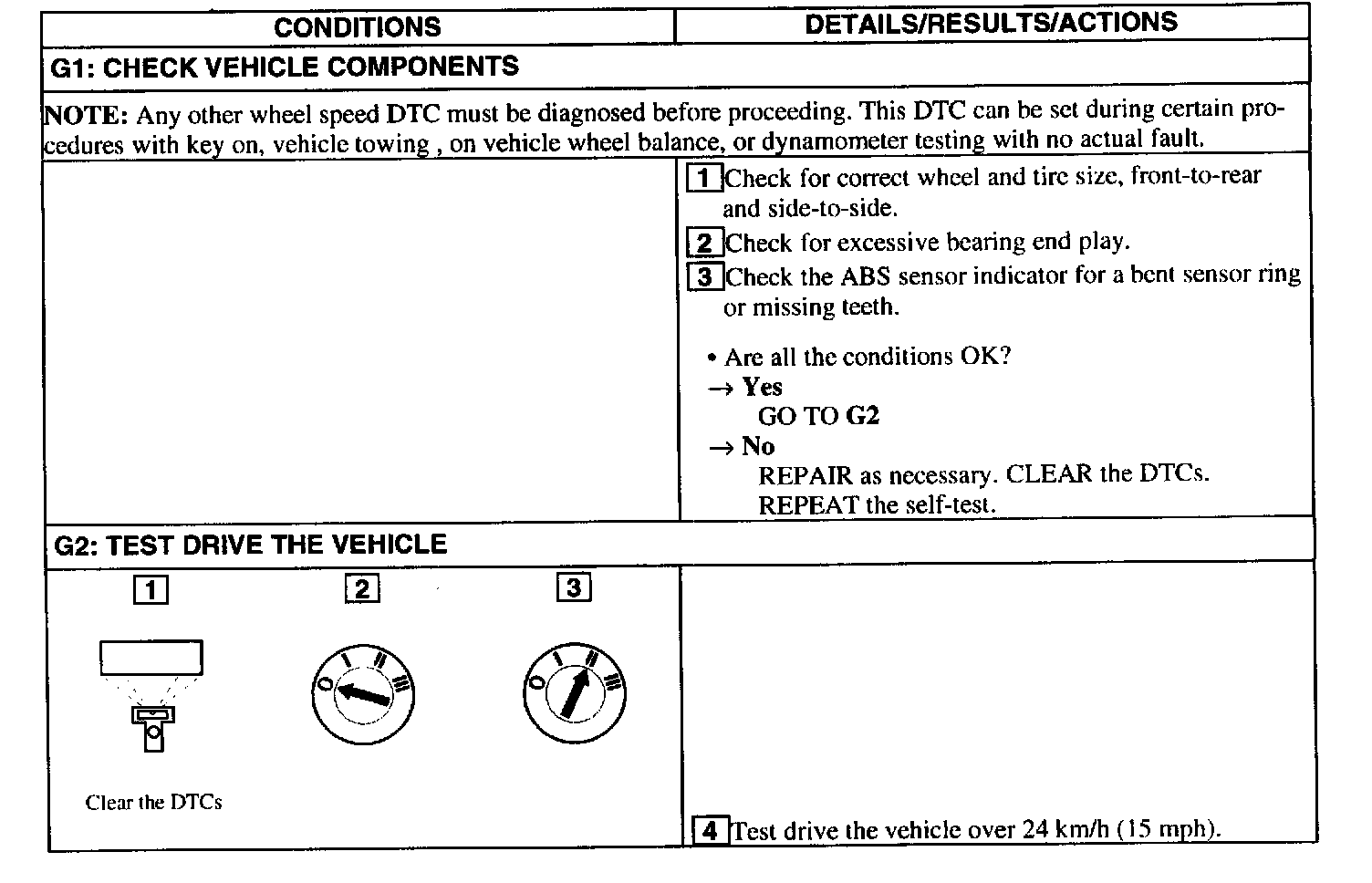 | CONDITIONS | DETAILS/RESULTS/ACTIONS |
|---|---|
| G1: CHECK VEHICLE COMPONENTS | |
| NOTE: Any other wheel speed DTC must be diagnosed before proceeding. This DTC can be set during certain procedures with key on, vehicle towing , on vehicle wheel balance, or dynamometer testing with no actual fault. | |
| | 1 Check for correct wheel and tire size, front-to-rear and side-to-side. 2 Check for excessive bearing end play. 3 Check the ABS sensor indicator for a bent sensor ring or missing teeth. • Are all the conditions OK? → Yes GO TO G2 → No REPAIR as necessary. CLEAR the DTCs. REPEAT the self-test. |
| G2: TEST DRIVE THE VEHICLE | |
| 1 2 3 O I II III O I II III Clear the DTCs | 4 Test drive the vehicle over 24 km/h (15 mph). |